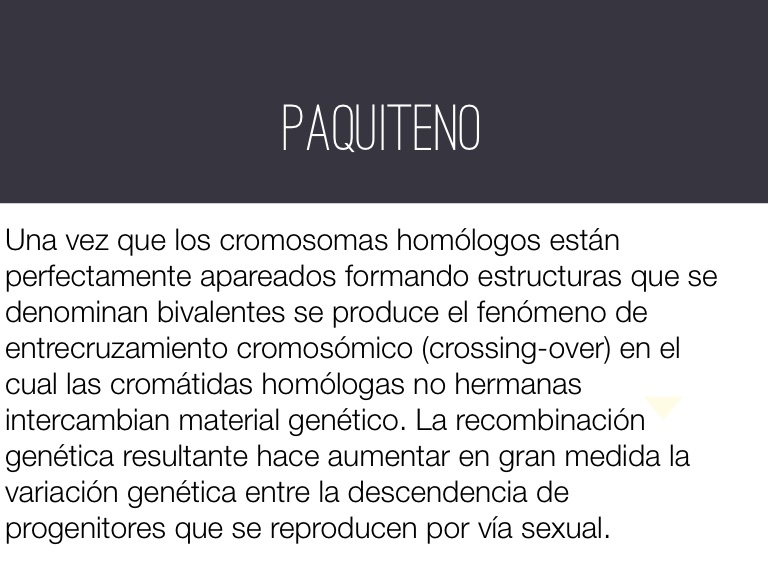 PAQUITENO

Una vez que los cromosomas homólogos están perfectamente apareados formando estructuras que se denominan bivalentes se produce el fenómeno de entrecruzamiento cromosómico (crossing-over) en el cual las cromátidas homólogas no hermanas intercambian material genético. La recombinación genética resultante hace aumentar en gran medida la variación genética entre la descendencia de progenitores que se reproducen por vía sexual.